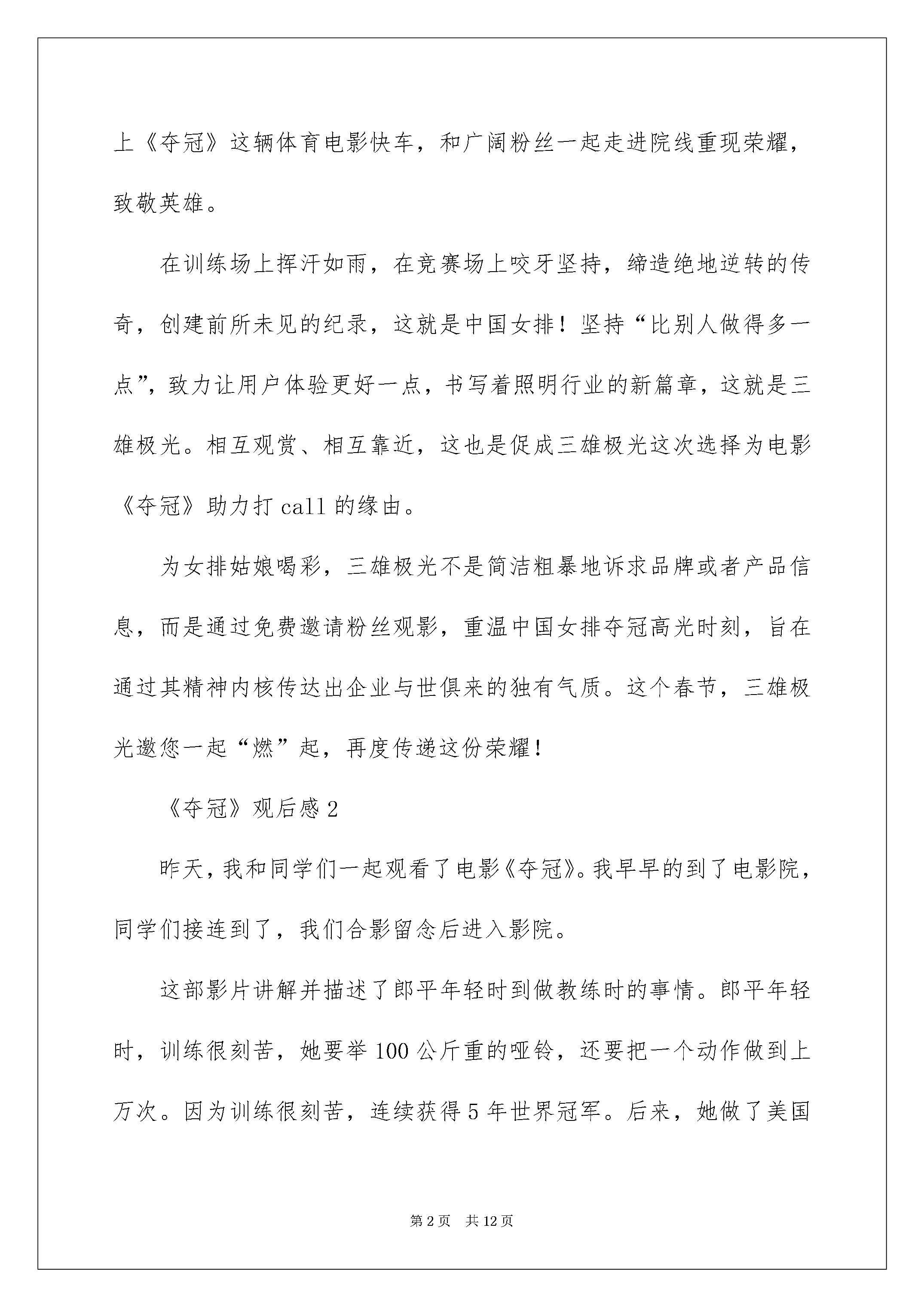 上《夺冠》这辆体育电影快车，和广阔粉丝一起走进院线重现荣耀，致敬英雄。

在训练场上挥汗如雨，在竞赛场上咬牙坚持，缔造绝地逆转的传奇，创建前所未见的纪录，这就是中国女排！坚持“比别人做得多一点”，致力让用户体验更好一点，书写着照明行业的新篇章，这就是三雄极光。相互观赏、相互靠近，这也是促成三雄极光这次选择为电影《夺冠》助力打 call 的缘由。

为女排姑娘喝彩，三雄极光不是简洁粗暴地诉求品牌或者产品信息，而是通过免费邀请粉丝观影，重温中国女排夺冠高光时刻，旨在通过其精神内核传达出企业与世俱来的独有气质。这个春节，三雄极光邀您一起“燃”起，再度传递这份荣耀！

《夺冠》观后感 2

昨天，我和同学们一起观看了电影《夺冠》。我早早的到了电影院，同学们接连到了，我们合影留念后进入影院。

这部影片讲解并描述了郎平年轻时到做教练时的事情。郎平年轻时，训练很刻苦，她要举 100 公斤重的哑铃，还要把一个动作做到上万次。因为训练很刻苦，连续获得 5 年世界冠军。后来，她做了美国

第 2 页　共 12 页